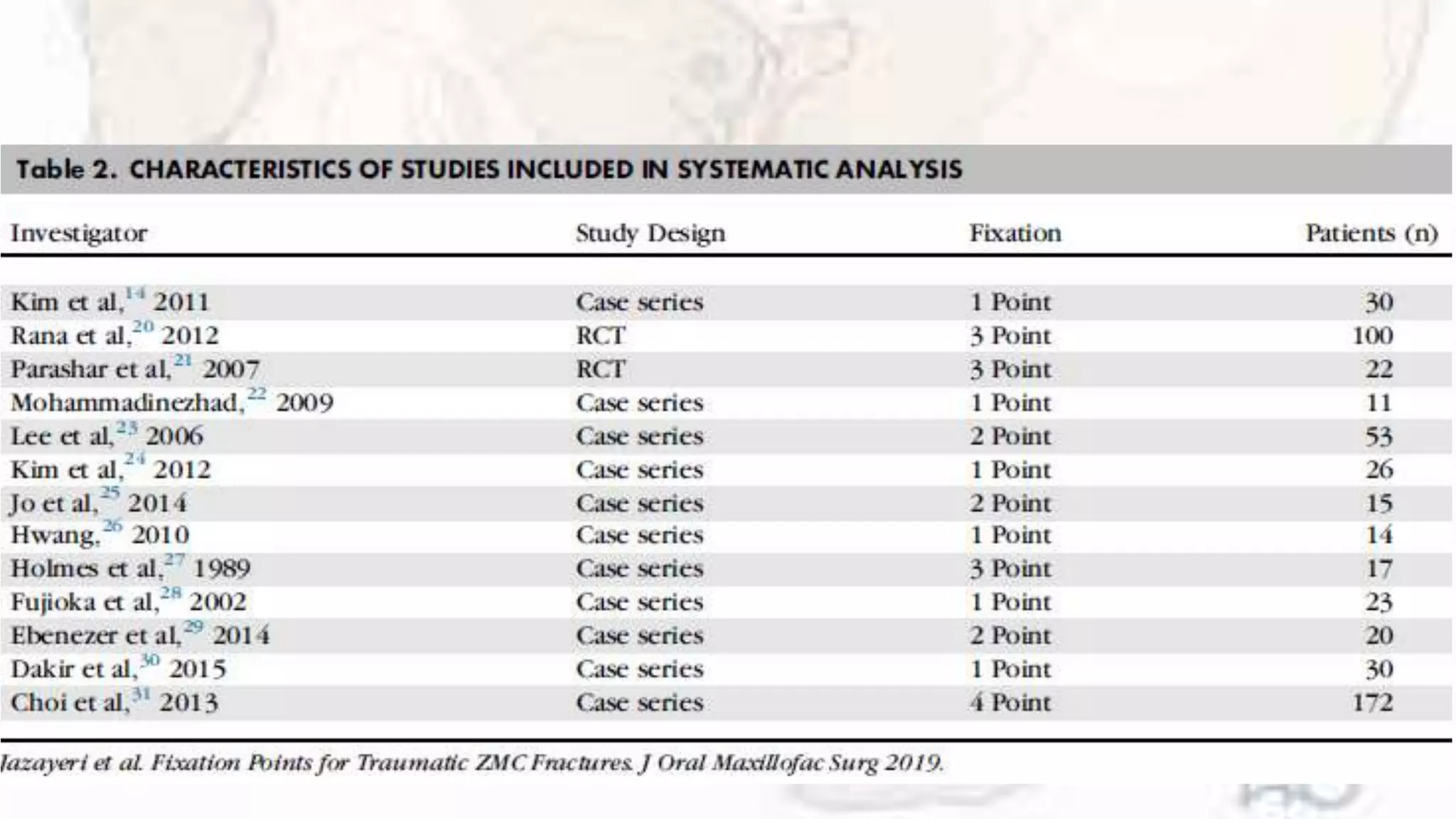 Table 2. CHARACTERISTICS OF STUDIES INCLUDED IN SYSTEMATIC ANALYSIS

| Investigator | Study Design | Fixation | Patients (n) |
|---|---|---|---|
| Kim et al,$^{14}$ 2011 | Case series | 1 Point | 30 |
| Rana et al,$^{20}$ 2012 | RCT | 3 Point | 100 |
| Parashar et al,$^{21}$ 2007 | RCT | 3 Point | 22 |
| Mohammadinezhad,$^{22}$ 2009 | Case series | 1 Point | 11 |
| Lee et al,$^{23}$ 2006 | Case series | 2 Point | 53 |
| Kim et al,$^{24}$ 2012 | Case series | 1 Point | 26 |
| Jo et al,$^{25}$ 2014 | Case series | 2 Point | 15 |
| Hwang,$^{26}$ 2010 | Case series | 1 Point | 14 |
| Holmes et al,$^{27}$ 1989 | Case series | 3 Point | 17 |
| Fujioka et al,$^{28}$ 2002 | Case series | 1 Point | 23 |
| Ebenezer et al,$^{29}$ 2014 | Case series | 2 Point | 20 |
| Dakir et al,$^{30}$ 2015 | Case series | 1 Point | 30 |
| Choi et al,$^{31}$ 2013 | Case series | 4 Point | 172 |

Jazayeri et al. Fixation Points for Traumatic ZMC Fractures. J Oral Maxillofac Surg 2019.